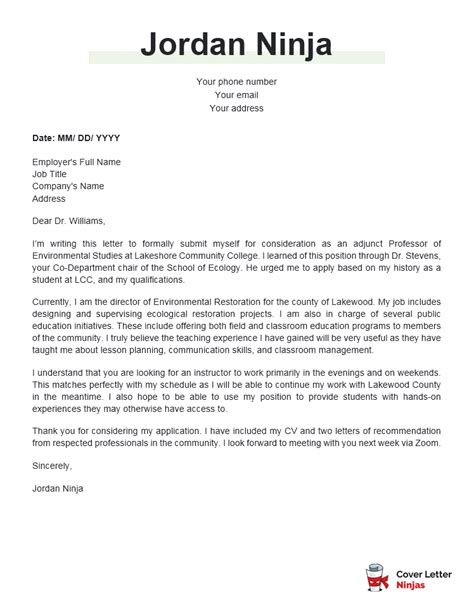 Jordan Ninja

Your phone number
Your email
Your address

Date: MM/ DD/ YYYY

Employer's Full Name
Job Title
Company's Name
Address

Dear Dr. Williams,

I'm writing this letter to formally submit myself for consideration as an adjunct Professor of Environmental Studies at Lakeshore Community College. I learned of this position through Dr. Stevens, your Co-Department chair of the School of Ecology. He urged me to apply based on my history as a student at LCC, and my qualifications.

Currently, I am the director of Environmental Restoration for the county of Lakewood. My job includes designing and supervising ecological restoration projects. I am also in charge of several public education initiatives. These include offering both field and classroom education programs to members of the community. I truly believe the teaching experience I have gained will be very useful as they have taught me about lesson planning, communication skills, and classroom management.

I understand that you are looking for an instructor to work primarily in the evenings and on weekends. This matches perfectly with my schedule as I will be able to continue my work with Lakewood County in the meantime. I also hope to be able to use my position to provide students with hands-on experiences they may otherwise have access to.

Thank you for considering my application. I have included my CV and two letters of recommendation from respected professionals in the community. I look forward to meeting with you next week via Zoom.

Sincerely,

Jordan Ninja

Cover Letter
Ninjas